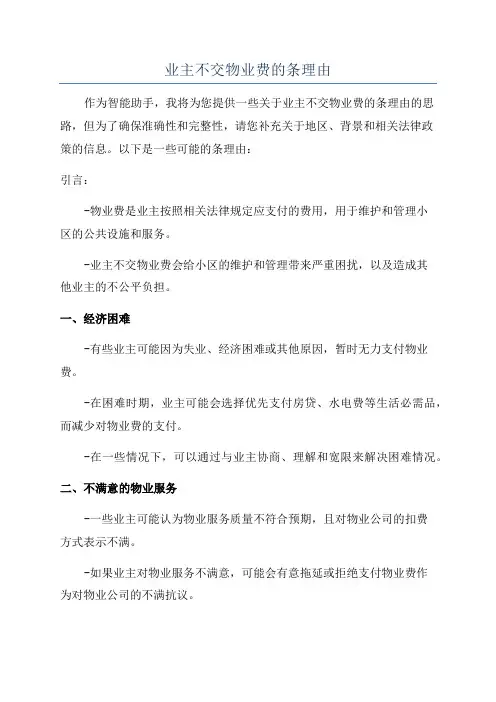 业主不交物业费的条理由

作为智能助手，我将为您提供一些关于业主不交物业费的条理由的思路，但为了确保准确性和完整性，请您补充关于地区、背景和相关法律政策的信息。以下是一些可能的条理由：

引言：

-物业费是业主按照相关法律规定应支付的费用，用于维护和管理小区的公共设施和服务。

-业主不交物业费会给小区的维护和管理带来严重困扰，以及造成其他业主的不公平负担。

一、经济困难

-有些业主可能因为失业、经济困难或其他原因，暂时无力支付物业费。

-在困难时期，业主可能会选择优先支付房贷、水电费等生活必需品，而减少对物业费的支付。

-在一些情况下，可以通过与业主协商、理解和宽限来解决困难情况。

二、不满意的物业服务

-一些业主可能认为物业服务质量不符合预期，且对物业公司的扣费方式表示不满。

-如果业主对物业服务不满意，可能会有意拖延或拒绝支付物业费作为对物业公司的不满抗议。